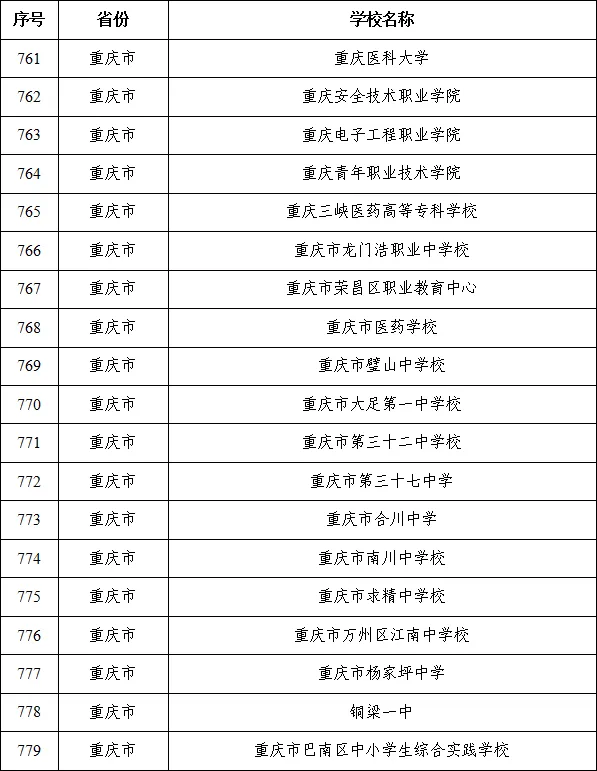 | 序号 | 省份 | 学校名称 |
|---|---|---|
| 761 | 重庆市 | 重庆医科大学 |
| 762 | 重庆市 | 重庆安全技术职业学院 |
| 763 | 重庆市 | 重庆电子工程职业学院 |
| 764 | 重庆市 | 重庆青年职业技术学院 |
| 765 | 重庆市 | 重庆三峡医药高等专科学校 |
| 766 | 重庆市 | 重庆市龙门浩职业中学校 |
| 767 | 重庆市 | 重庆市荣昌区职业教育中心 |
| 768 | 重庆市 | 重庆市医药学校 |
| 769 | 重庆市 | 重庆市璧山中学校 |
| 770 | 重庆市 | 重庆市大足第一中学校 |
| 771 | 重庆市 | 重庆市第三十二中学校 |
| 772 | 重庆市 | 重庆市第三十七中学 |
| 773 | 重庆市 | 重庆市合川中学 |
| 774 | 重庆市 | 重庆市南川中学校 |
| 775 | 重庆市 | 重庆市求精中学校 |
| 776 | 重庆市 | 重庆市万州区江南中学校 |
| 777 | 重庆市 | 重庆市杨家坪中学 |
| 778 | 重庆市 | 铜梁一中 |
| 779 | 重庆市 | 重庆市巴南区中小学生综合实践学校 |